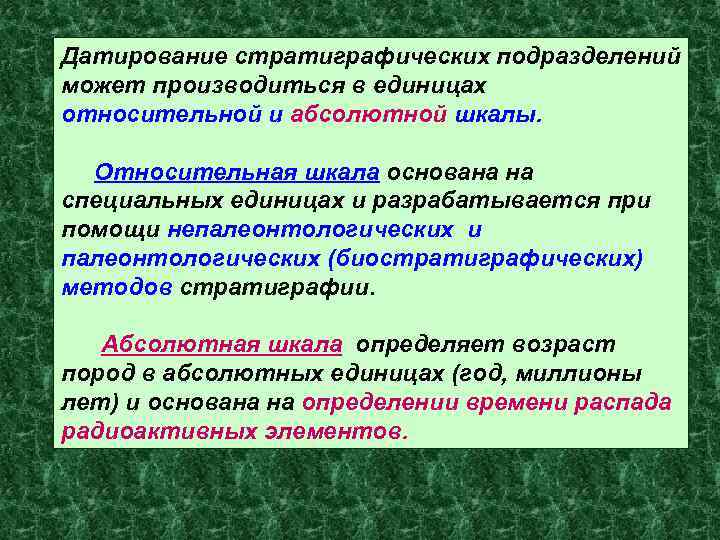 Датирование стратиграфических подразделений может производиться в единицах относительной и абсолютной шкалы.

Относительная шкала основана на специальных единицах и разрабатывается при помощи непалеонтологических и палеонтологических (биостратиграфических) методов стратиграфии.

Абсолютная шкала определяет возраст пород в абсолютных единицах (год, миллионы лет) и основана на определении времени распада радиоактивных элементов.